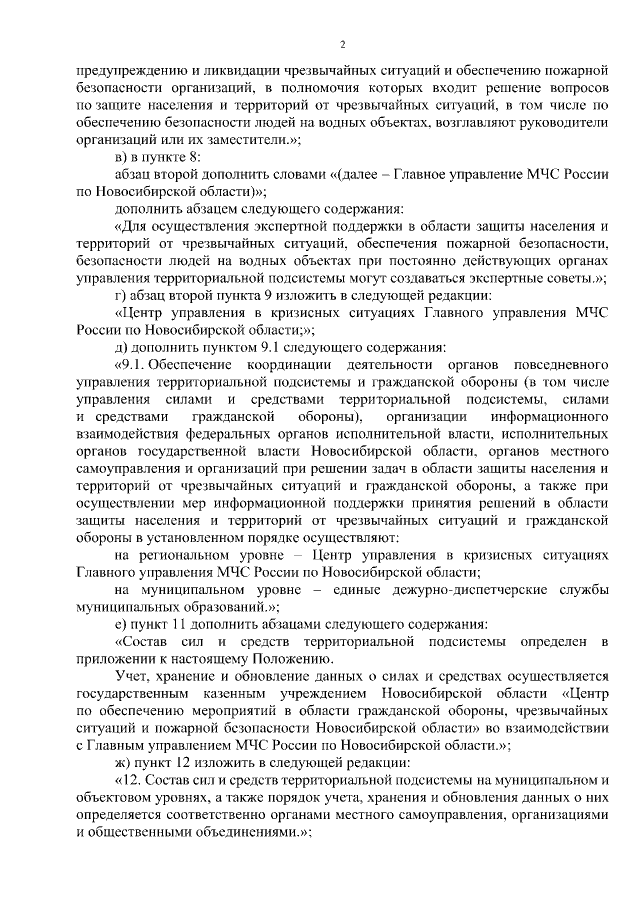 2

предупреждению и ликвидации чрезвычайных ситуаций и обеспечению пожарной безопасности организаций, в полномочия которых входит решение вопросов по защите населения и территорий от чрезвычайных ситуаций, в том числе по обеспечению безопасности людей на водных объектах, возглавляют руководители организаций или их заместители.»;

в) в пункте 8:

абзац второй дополнить словами «(далее – Главное управление МЧС России по Новосибирской области)»;

дополнить абзацем следующего содержания:

«Для осуществления экспертной поддержки в области защиты населения и территорий от чрезвычайных ситуаций, обеспечения пожарной безопасности, безопасности людей на водных объектах при постоянно действующих органах управления территориальной подсистемы могут создаваться экспертные советы.»;

г) абзац второй пункта 9 изложить в следующей редакции:

«Центр управления в кризисных ситуациях Главного управления МЧС России по Новосибирской области;»;

д) дополнить пунктом 9.1 следующего содержания:

«9.1. Обеспечение координации деятельности органов повседневного управления территориальной подсистемы и гражданской обороны (в том числе управления силами и средствами территориальной подсистемы, силами и средствами гражданской обороны), организации информационного взаимодействия федеральных органов исполнительной власти, исполнительных органов государственной власти Новосибирской области, органов местного самоуправления и организаций при решении задач в области защиты населения и территорий от чрезвычайных ситуаций и гражданской обороны, а также при осуществлении мер информационной поддержки принятия решений в области защиты населения и территорий от чрезвычайных ситуаций и гражданской обороны в установленном порядке осуществляют:

на региональном уровне – Центр управления в кризисных ситуациях Главного управления МЧС России по Новосибирской области;

на муниципальном уровне – единые дежурно-диспетчерские службы муниципальных образований.»;

е) пункт 11 дополнить абзацами следующего содержания:

«Состав сил и средств территориальной подсистемы определен в приложении к настоящему Положению.

Учет, хранение и обновление данных о силах и средствах осуществляется государственным казенным учреждением Новосибирской области «Центр по обеспечению мероприятий в области гражданской обороны, чрезвычайных ситуаций и пожарной безопасности Новосибирской области» во взаимодействии с Главным управлением МЧС России по Новосибирской области.»;

ж) пункт 12 изложить в следующей редакции:

«12. Состав сил и средств территориальной подсистемы на муниципальном и объектовом уровнях, а также порядок учета, хранения и обновления данных о них определяется соответственно органами местного самоуправления, организациями и общественными объединениями.»;